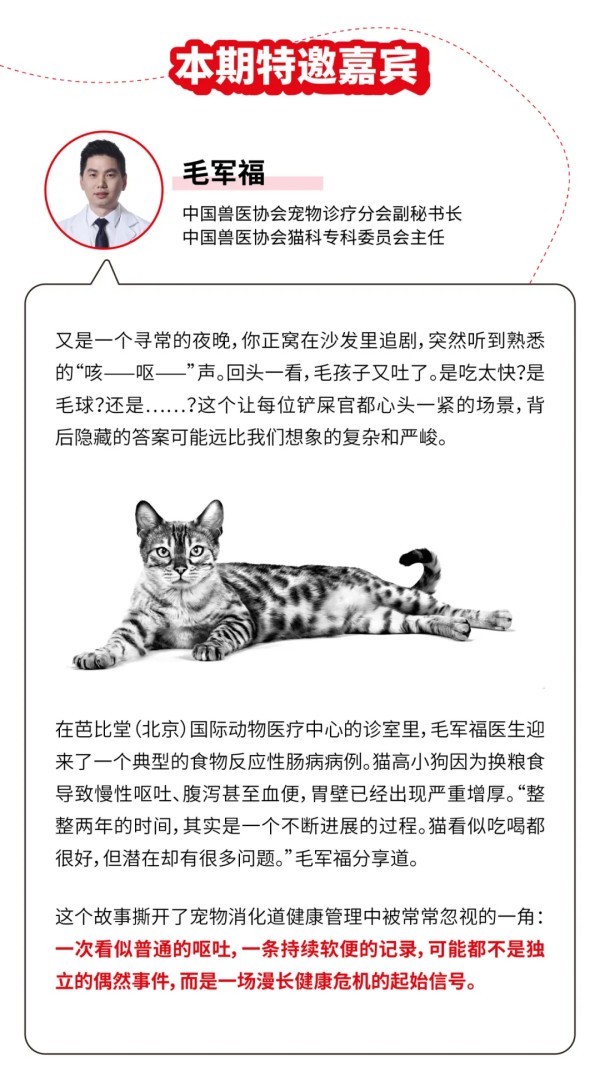 本期特邀嘉宾

毛军福

中国兽医协会宠物诊疗分会副秘书长
中国兽医协会猫科专科委员会主任

又是一个寻常的夜晚，你正窝在沙发里追剧，突然听到熟悉的“咳——呕——”声。回头一看，毛孩子又吐了。是吃太快?是毛球?还是……?这个让每位铲屎官都心头一紧的场景，背后隐藏的答案可能远比我们想象的复杂和严峻。

在芭比堂(北京)国际动物医疗中心的诊室里，毛军福医生迎来了一个典型的食物反应性肠病病例。猫高小狗因为换粮食导致慢性呕吐、腹泻甚至血便，胃壁已经出现严重增厚。“整整两年的时间，其实是一个不断进展的过程。猫看似吃喝都很好，但潜在却有很多问题。”毛军福分享道。

这个故事撕开了宠物消化道健康管理中被常常忽视的一角：一次看似普通的呕吐，一条持续软便的记录，可能都不是独立的偶然事件，而是一场漫长健康危机的起始信号。